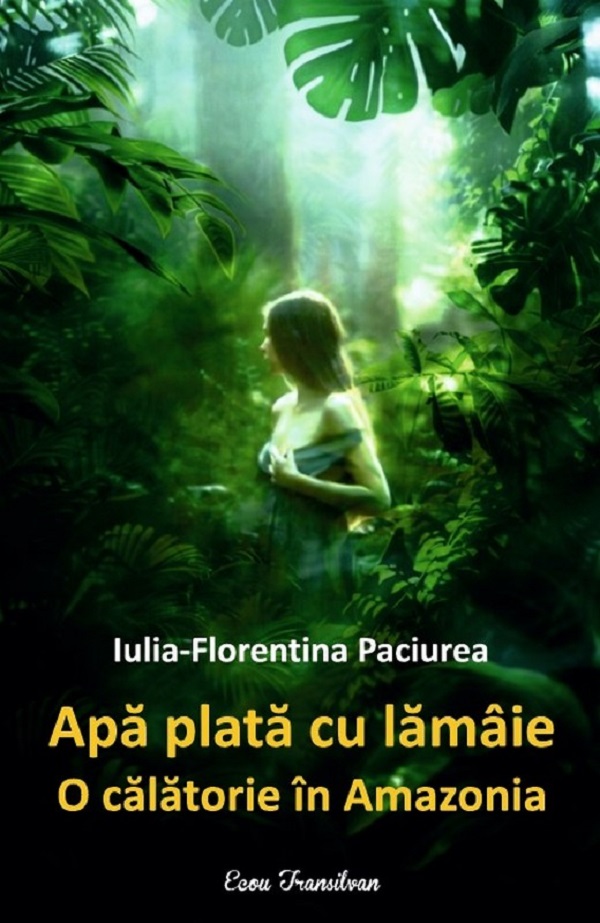 Iulia-Florentina Paciurea

Apă plată cu lămâie
O călătorie în Amazonia

Ecou Transilvan